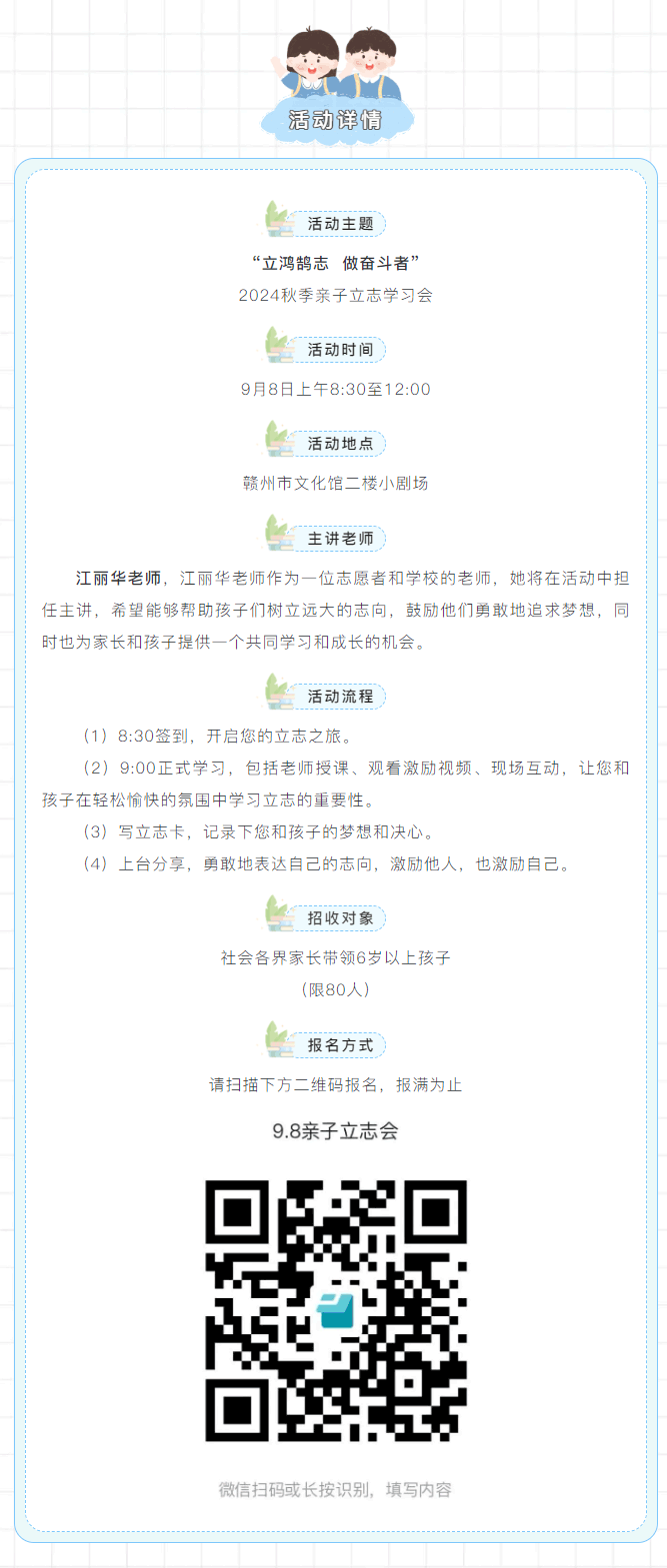 活动详情

活动主题

“立鸿鹄志 做奋斗者”

2024秋季亲子立志学习会

活动时间

9月8日上午8:30至12:00

活动地点

赣州市文化馆二楼小剧场

主讲老师

江丽华老师，江丽华老师作为一位志愿者和学校的老师，她将在活动中担任主讲，希望能够帮助孩子们树立远大的志向，鼓励他们勇敢地追求梦想，同时也为家长和孩子提供一个共同学习和成长的机会。

活动流程

（1）8:30签到，开启您的立志之旅。

（2）9:00正式学习，包括老师授课、观看激励视频、现场互动，让您和孩子在轻松愉快的氛围中学习立志的重要性。

（3）写立志卡，记录下您和孩子的梦想和决心。

（4）上台分享，勇敢地表达自己的志向，激励他人，也激励自己。

招收对象

社会各界家长带领6岁以上孩子

（限80人）

报名方式

请扫描下方二维码报名，报满为止

9.8亲子立志会

微信扫码或长按识别，填写内容